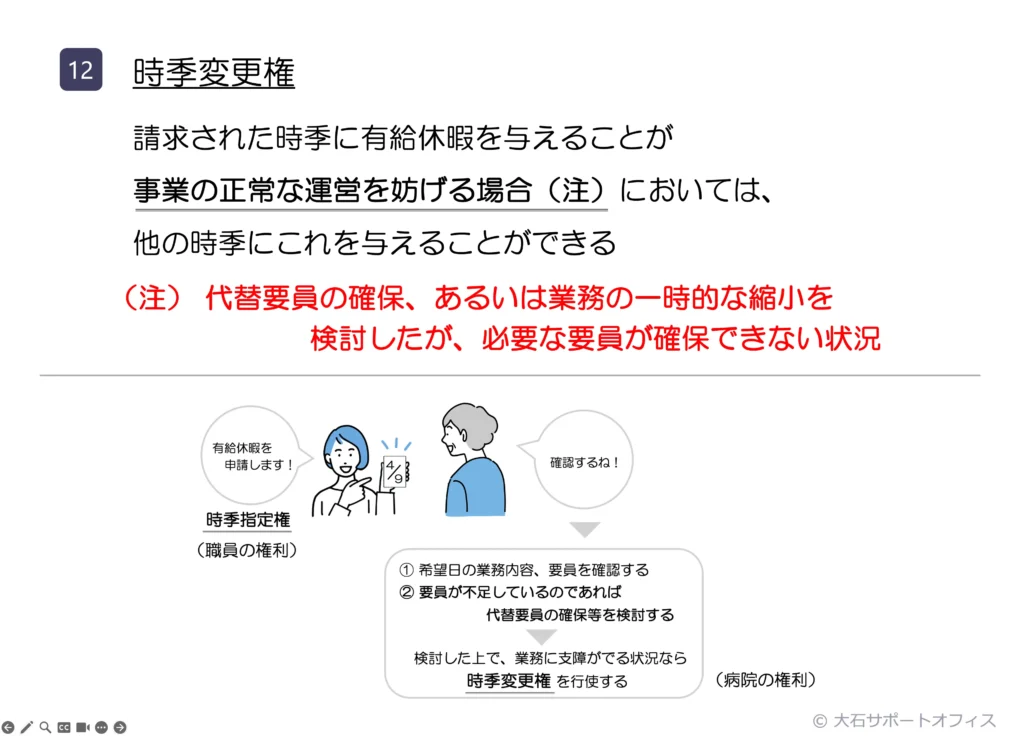 12 時季変更権

請求された時季に有給休暇を与えることが
事業の正常な運営を妨げる場合（注）においては、
他の時季にこれを与えることができる

（注） 代替要員の確保、あるいは業務の一時的な縮小を検討したが、必要な要員が確保できない状況

有給休暇を申請します！

$\frac{4}{9}$

確認するね！

時季指定権
（職員の権利）

① 希望日の業務内容、要員を確認する
② 要員が不足しているのであれば代替要員の確保等を検討する

検討した上で、業務に支障がでる状況なら
時季変更権 を行使する

（病院の権利）

© 大石サポートオフィス